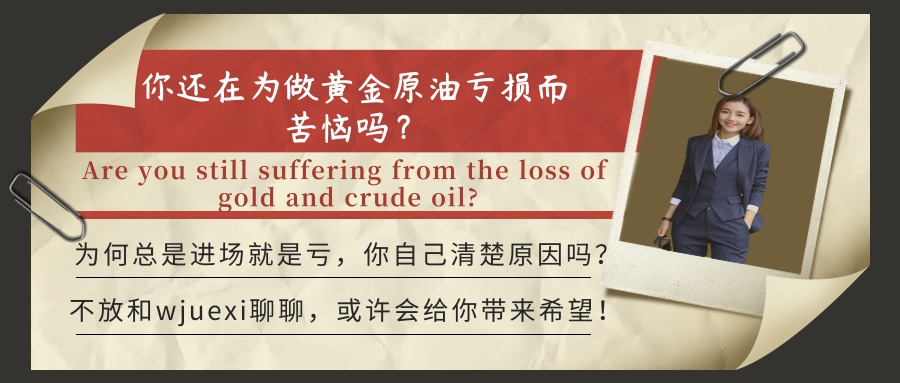 你还在为做黄金原油亏损而苦恼吗？

Are you still suffering from the loss of gold and crude oil?

为何总是进场就是亏，你自己清楚原因吗？

不放和wjuexi聊聊，或许会给你带来希望！